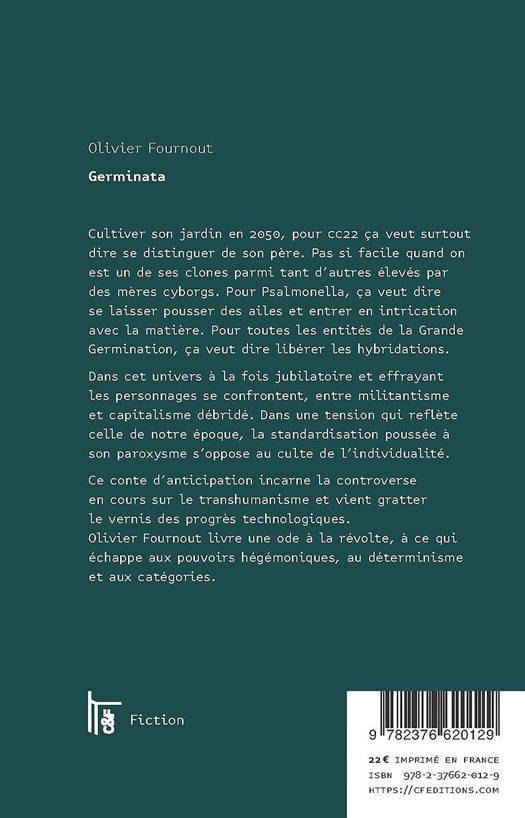 Olivier Fournout

Germinata

Cultiver son jardin en 2050, pour CC22 ça veut surtout dire se distinguer de son père. Pas si facile quand on est un de ses clones parmi tant d'autres élevés par des mères cyborgs. Pour Psalmonella, ça veut dire se laisser pousser des ailes et entrer en intrication avec la matière. Pour toutes les entités de la Grande Germination, ça veut dire libérer les hybridations.

Dans cet univers à la fois jubilatoire et effrayant les personnages se confrontent, entre militantisme et capitalisme débridé. Dans une tension qui reflète celle de notre époque, la standardisation poussée à son paroxysme s'oppose au culte de l'individualité.

Ce conte d'anticipation incarne la controverse en cours sur le transhumanisme et vient gratter le vernis des progrès technologiques.
Olivier Fournout livre une ode à la révolte, à ce qui échappe aux pouvoirs hégémoniques, au déterminisme et aux catégories.

Fiction

9 782376 620129

22€ IMPRIMÉ EN FRANCE
ISBN 978-2-37662-012-9
HTTPS://CFEDITIONS.COM